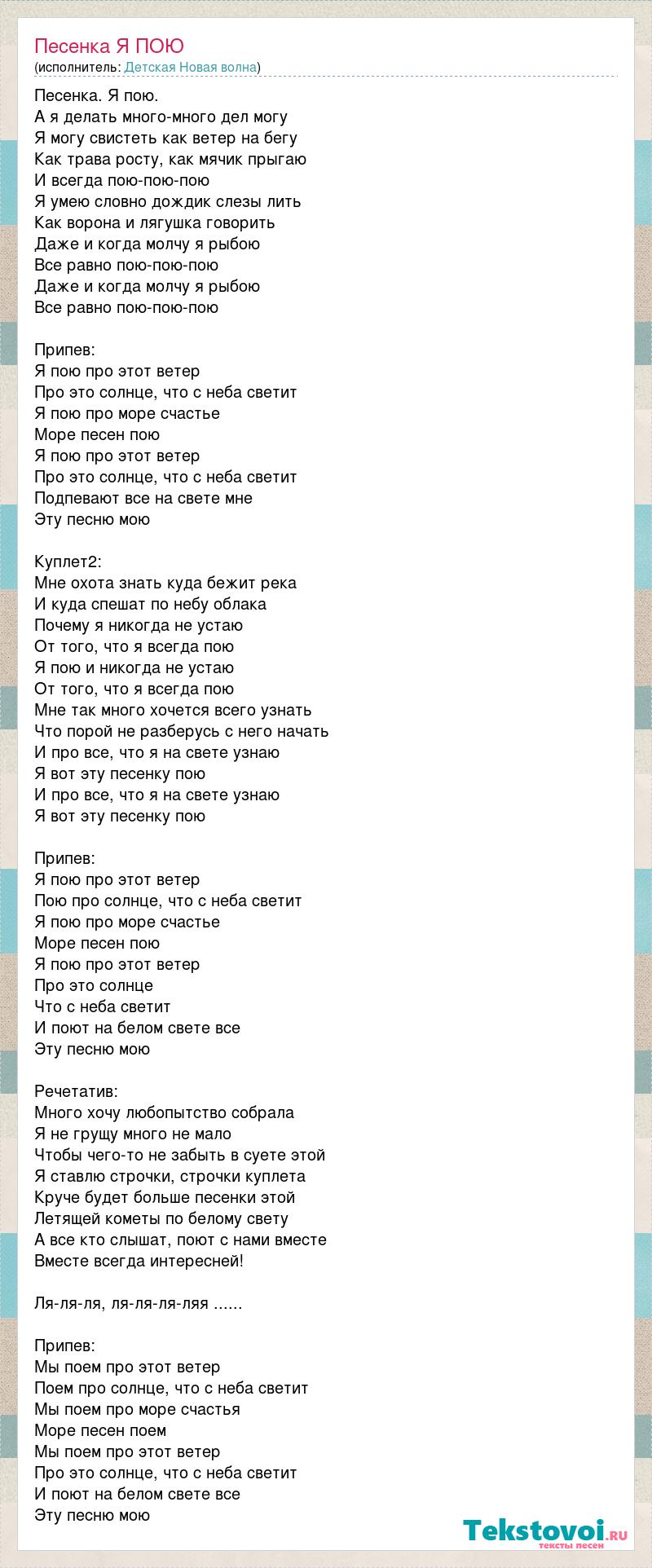 Песенка Я ПОЮ
(исполнитель: Детская Новая волна)

Песенка. Я пою.
А я делать много-много дел могу
Я могу свистеть как ветер на бегу
Как трава росту, как мячик прыгаю
И всегда пою-пою-пою
Я умею словно дождик слезы лить
Как ворона и лягушка говорить
Даже и когда молчу я рыбою
Все равно пою-пою-пою
Даже и когда молчу я рыбою
Все равно пою-пою-пою

Припев:
Я пою про этот ветер
Про это солнце, что с неба светит
Я пою про море счастье
Море песен пою
Я пою про этот ветер
Про это солнце, что с неба светит
Подпевают все на свете мне
Эту песню мою

Куплет2:
Мне охота знать куда бежит река
И куда спешат по небу облака
Почему я никогда не устаю
От того, что я всегда пою
Я пою и никогда не устаю
От того, что я всегда пою
Мне так много хочется всего узнать
Что порой не разберусь с него начать
И про все, что я на свете узнаю
Я вот эту песенку пою
И про все, что я на свете узнаю
Я вот эту песенку пою

Припев:
Я пою про этот ветер
Пою про солнце, что с неба светит
Я пою про море счастье
Море песен пою
Я пою про этот ветер
Про это солнце
Что с неба светит
И поют на белом свете все
Эту песню мою

Речетатив:
Много хочу любопытство собрала
Я не грущу много не мало
Чтобы чего-то не забыть в суете этой
Я ставлю строчки, строчки куплета
Круче будет больше песенки этой
Летящей кометы по белому свету
А все кто слышат, поют с нами вместе
Вместе всегда интересней!

Ля-ля-ля, ля-ля-ля-ляя ......

Припев:
Мы поем про этот ветер
Поем про солнце, что с неба светит
Мы поем про море счастья
Море песен поем
Мы поем про этот ветер
Про это солнце, что с неба светит
И поют на белом свете все
Эту песню мою

Tekstovoi.ru
тексты песен